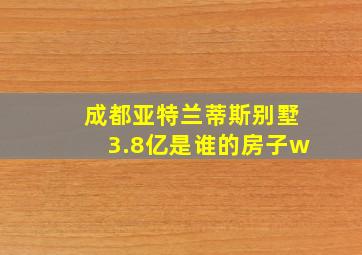 成都亚特兰蒂斯别墅
3.8亿是谁的房子w